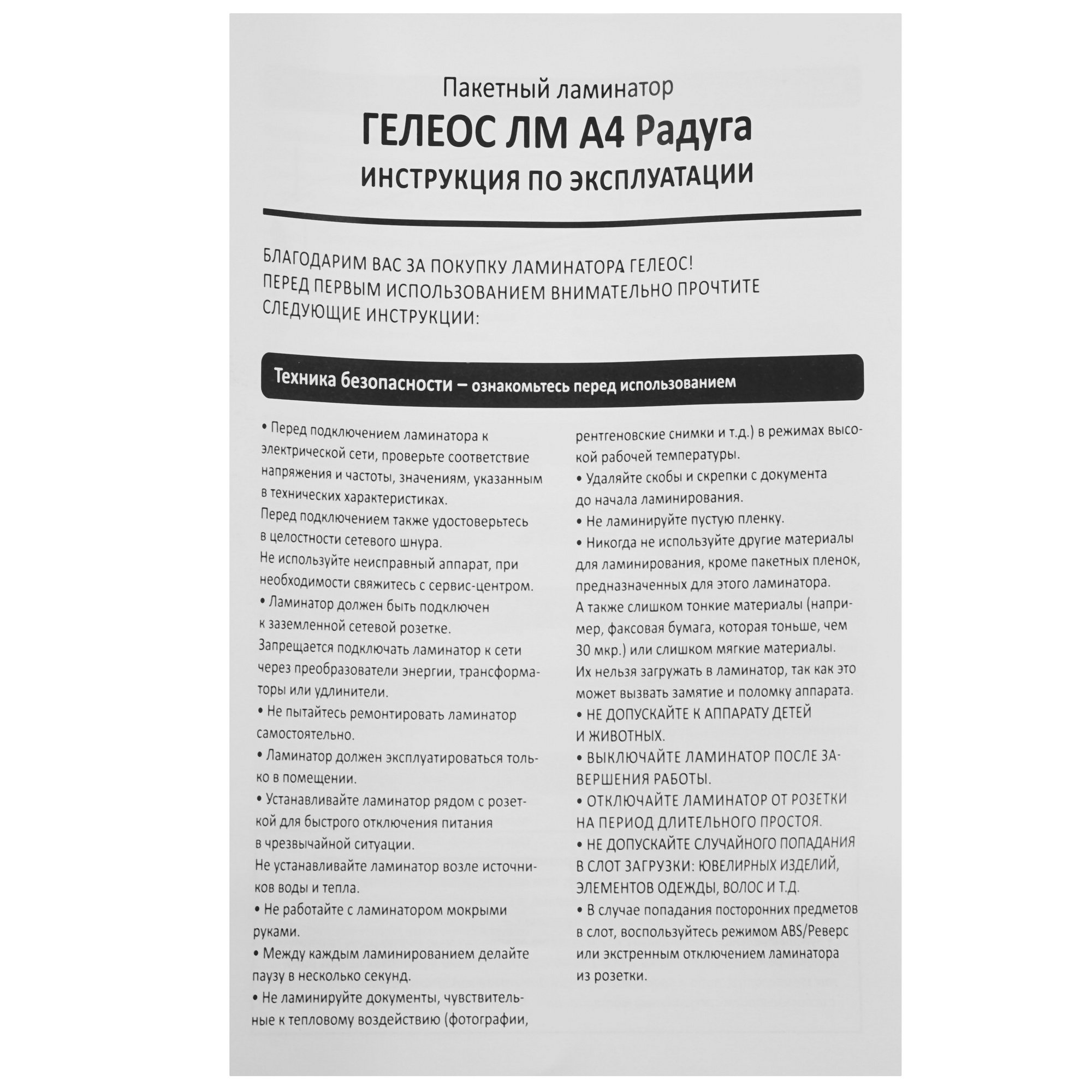 Пакетный ламинатор

ГЕЛЕОС ЛМ А4 Радуга

ИНСТРУКЦИЯ ПО ЭКСПЛУАТАЦИИ

БЛАГОДАРИМ ВАС ЗА ПОКУПКУ ЛАМИНАТОРА ГЕЛЕОС! ПЕРЕД ПЕРВЫМ ИСПОЛЬЗОВАНИЕМ ВНИМАТЕЛЬНО ПРОЧТИТЕ СЛЕДУЮЩИЕ ИНСТРУКЦИИ:

Техника безопасности – ознакомьтесь перед использованием

• Перед подключением ламинатора к электрической сети, проверьте соответствие напряжения и частоты, значениям, указанным в технических характеристиках.
Перед подключением также удостоверьтесь в целостности сетевого шнура.
Не используйте неисправный аппарат, при необходимости свяжитесь с сервис-центром.
• Ламинатор должен быть подключен к заземленной сетевой розетке.
Запрещается подключать ламинатор к сети через преобразователи энергии, трансформаторы или удлинители.
• Не пытайтесь ремонтировать ламинатор самостоятельно.
• Ламинатор должен эксплуатироваться только в помещении.
• Устанавливайте ламинатор рядом с розеткой для быстрого отключения питания в чрезвычайной ситуации.
Не устанавливайте ламинатор возле источников воды и тепла.
• Не работайте с ламинатором мокрыми руками.
• Между каждым ламинированием делайте паузу в несколько секунд.
• Не ламинируйте документы, чувствительные к тепловому воздействию (фотографии, рентгеновские снимки и т.д.) в режимах высокой рабочей температуры.
• Удаляйте скобы и скрепки с документа до начала ламинирования.
• Не ламинируйте пустую пленку.
• Никогда не используйте другие материалы для ламинирования, кроме пакетных пленок, предназначенных для этого ламинатора.
А также слишком тонкие материалы (например, факсовая бумага, которая тоньше, чем 30 мкр.) или слишком мягкие материалы.
Их нельзя загружать в ламинатор, так как это может вызвать замятие и поломку аппарата.
• НЕ ДОПУСКАЙТЕ К АППАРАТУ ДЕТЕЙ И ЖИВОТНЫХ.
• ВЫКЛЮЧАЙТЕ ЛАМИНАТОР ПОСЛЕ ЗАВЕРШЕНИЯ РАБОТЫ.
• ОТКЛЮЧАЙТЕ ЛАМИНАТОР ОТ РОЗЕТКИ НА ПЕРИОД ДЛИТЕЛЬНОГО ПРОСТОЯ.
• НЕ ДОПУСКАЙТЕ СЛУЧАЙНОГО ПОПАДАНИЯ В СЛОТ ЗАГРУЗКИ: ЮВЕЛИРНЫХ ИЗДЕЛИЙ, ЭЛЕМЕНТОВ ОДЕЖДЫ, ВОЛОС И Т.Д.
• В случае попадания посторонних предметов в слот, воспользуйтесь режимом ABS/Реверс или экстренным отключением ламинатора из розетки.